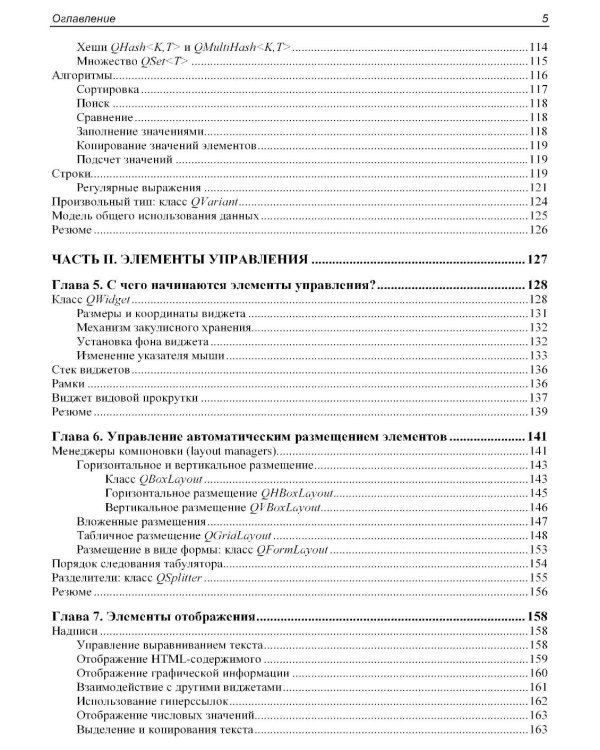 Оглавление 5

Хеши QHash<K,T> и QMultiHash<K,T> 114
Множество QSet<T> 115
Алгоритмы 116
Сортировка 117
Поиск 118
Сравнение 118
Заполнение значениями 118
Копирование значений элементов 119
Подсчет значений 119
Строки 119
Регулярные выражения 121
Произвольный тип: класс QVariant 124
Модель общего использования данных 125
Резюме 126

ЧАСТЬ II. ЭЛЕМЕНТЫ УПРАВЛЕНИЯ 127

Глава 5. С чего начинаются элементы управления? 128
Класс QWidget 128
Размеры и координаты виджета 131
Механизм закулисного хранения 132
Установка фона виджета 132
Изменение указателя мыши 133
Стек виджетов 136
Рамки 136
Виджет видовой прокрутки 137
Резюме 139

Глава 6. Управление автоматическим размещением элементов 141
Менеджеры компоновки (layout managers) 141
Горизонтальное и вертикальное размещение 143
Класс QBoxLayout 143
Горизонтальное размещение QHBoxLayout 145
Вертикальное размещение QVBoxLayout 146
Вложенные размещения 147
Табличное размещение QGridLayout 148
Размещение в виде формы: класс QFormLayout 153
Порядок следования табулятора 154
Разделители: класс QSplitter 155
Резюме 156

Глава 7. Элементы отображения 158
Надписи 158
Управление выравниванием текста 158
Отображение HTML-содержимого 159
Отображение графической информации 160
Взаимодействие с другими виджетами 161
Использование гиперссылок 162
Отображение числовых значений 163
Выделение и копирования текста 163